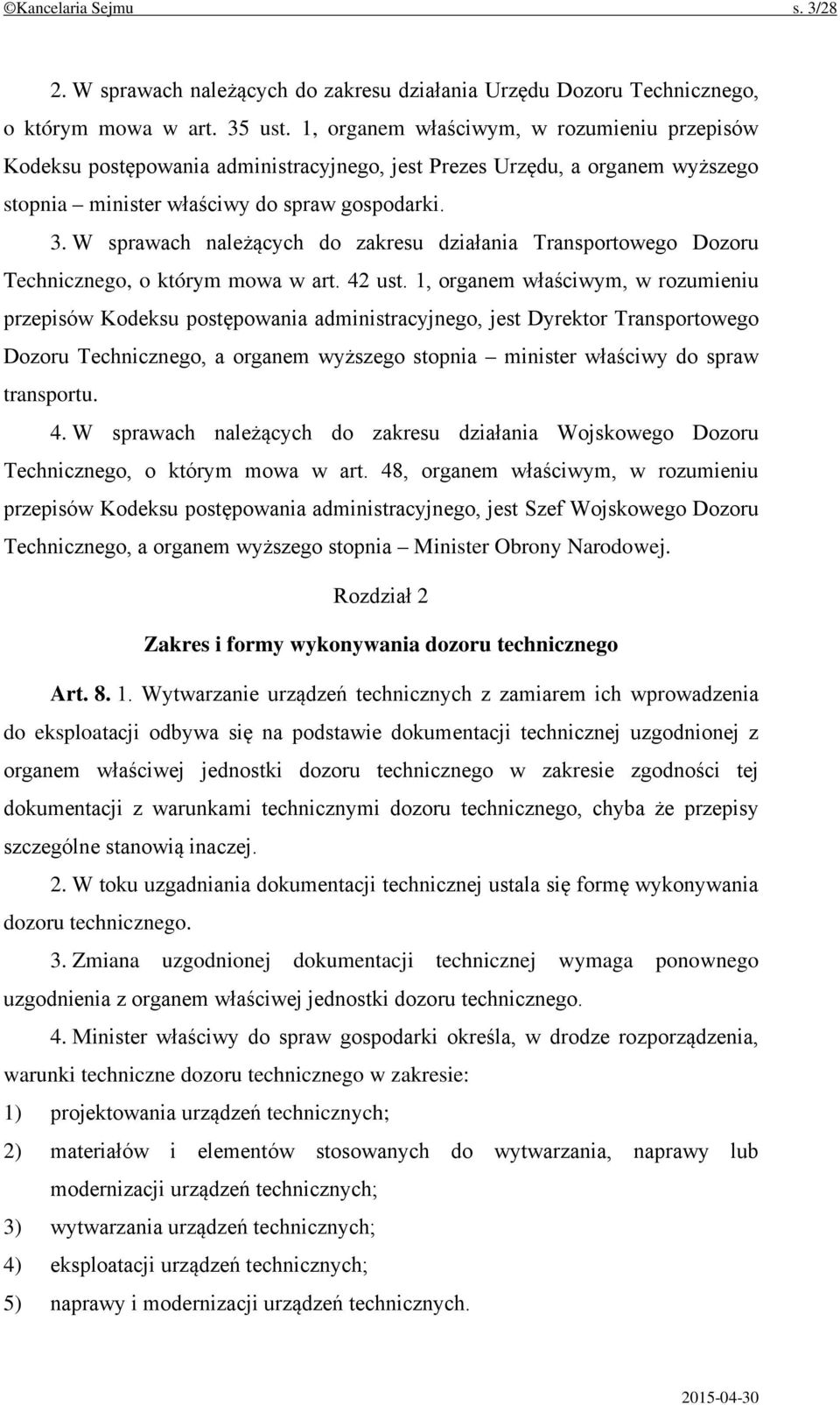 ©Kancelaria Sejmu s. 3/28

2. W sprawach należących do zakresu działania Urzędu Dozoru Technicznego, o którym mowa w art. 35 ust. 1, organem właściwym, w rozumieniu przepisów Kodeksu postępowania administracyjnego, jest Prezes Urzędu, a organem wyższego stopnia – minister właściwy do spraw gospodarki.

3. W sprawach należących do zakresu działania Transportowego Dozoru Technicznego, o którym mowa w art. 42 ust. 1, organem właściwym, w rozumieniu przepisów Kodeksu postępowania administracyjnego, jest Dyrektor Transportowego Dozoru Technicznego, a organem wyższego stopnia – minister właściwy do spraw transportu.

4. W sprawach należących do zakresu działania Wojskowego Dozoru Technicznego, o którym mowa w art. 48, organem właściwym, w rozumieniu przepisów Kodeksu postępowania administracyjnego, jest Szef Wojskowego Dozoru Technicznego, a organem wyższego stopnia – Minister Obrony Narodowej.

Rozdział 2

Zakres i formy wykonywania dozoru technicznego

Art. 8. 1. Wytwarzanie urządzeń technicznych z zamiarem ich wprowadzenia do eksploatacji odbywa się na podstawie dokumentacji technicznej uzgodnionej z organem właściwej jednostki dozoru technicznego w zakresie zgodności tej dokumentacji z warunkami technicznymi dozoru technicznego, chyba że przepisy szczególne stanowią inaczej.

2. W toku uzgadniania dokumentacji technicznej ustala się formę wykonywania dozoru technicznego.

3. Zmiana uzgodnionej dokumentacji technicznej wymaga ponownego uzgodnienia z organem właściwej jednostki dozoru technicznego.

4. Minister właściwy do spraw gospodarki określa, w drodze rozporządzenia, warunki techniczne dozoru technicznego w zakresie:

1) projektowania urządzeń technicznych;

2) materiałów i elementów stosowanych do wytwarzania, naprawy lub modernizacji urządzeń technicznych;

3) wytwarzania urządzeń technicznych;

4) eksploatacji urządzeń technicznych;

5) naprawy i modernizacji urządzeń technicznych.

2015-04-30